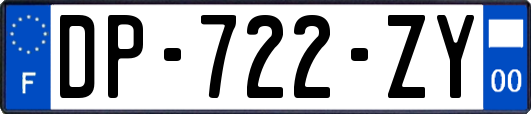 F
DP-722-ZY
00